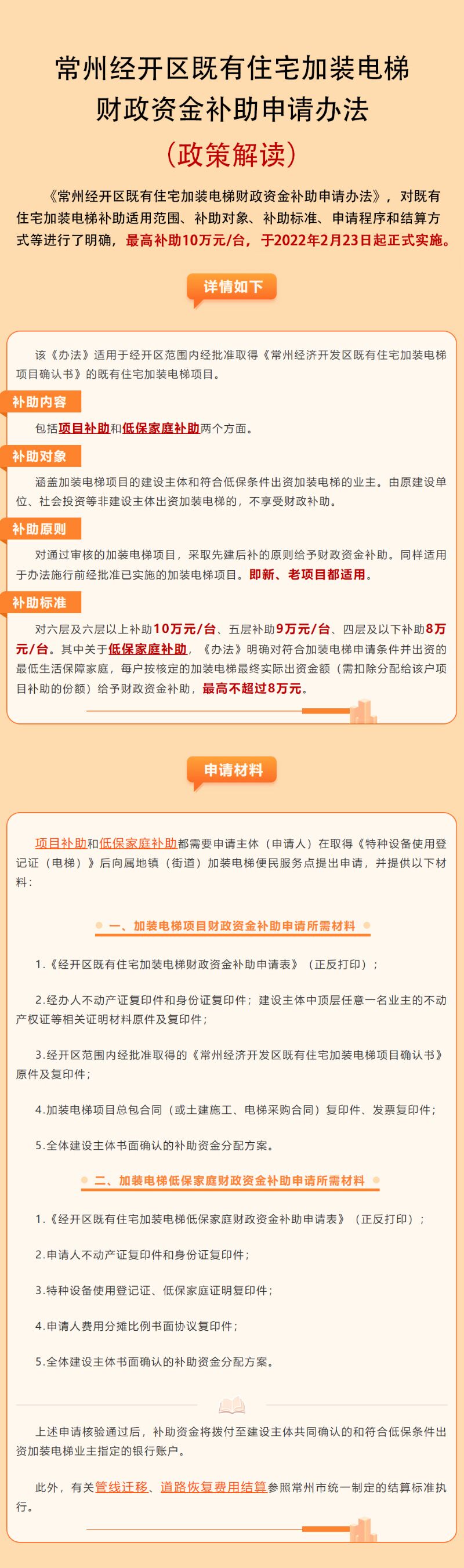 常州经开区既有住宅加装电梯财政资金补助申请办法

（政策解读）

《常州经开区既有住宅加装电梯财政资金补助申请办法》，对既有住宅加装电梯补助适用范围、补助对象、补助标准、申请程序和结算方式等进行了明确，最高补助10万元/台，于2022年2月23日起正式实施。

详情如下

该《办法》适用于经开区范围内经批准取得《常州经济开发区既有住宅加装电梯项目确认书》的既有住宅加装电梯项目。

补助内容

包括项目补助和低保家庭补助两个方面。

补助对象

涵盖加装电梯项目的建设主体和符合低保条件出资加装电梯的业主。由原建设单位、社会投资等非建设主体出资加装电梯的，不享受财政补助。

补助原则

对通过审核的加装电梯项目，采取先建后补的原则给予财政资金补助。同样适用于办法施行前经批准已实施的加装电梯项目。即新、老项目都适用。

补助标准

对六层及六层以上补助10万元/台、五层补助9万元/台、四层及以下补助8万元/台。其中关于低保家庭补助，《办法》明确对符合加装电梯申请条件并出资的最低生活保障家庭，每户按核定的加装电梯最终实际出资金额（需扣除分配给该户项目补助的份额）给予财政资金补助，最高不超过8万元。

申请材料

项目补助和低保家庭补助都需要申请主体（申请人）在取得《特种设备使用登记证（电梯）》后向属地镇（街道）加装电梯便民服务点提出申请，并提供以下材料：

一、加装电梯项目财政资金补助申请所需材料

1.《经开区既有住宅加装电梯财政资金补助申请表》（正反打印）；

2.经办人不动产证复印件和身份证复印件；建设主体中顶层任意一名业主的不动产权证等相关证明材料原件及复印件；

3.经开区范围内经批准取得的《常州经济开发区既有住宅加装电梯项目确认书》原件及复印件；

4.加装电梯项目总包合同（或土建施工、电梯采购合同）复印件、发票复印件；

5.全体建设主体书面确认的补助资金分配方案。

二、加装电梯低保家庭财政资金补助申请所需材料

1.《经开区既有住宅加装电梯低保家庭财政资金补助申请表》（正反打印）；

2.申请人不动产证复印件和身份证复印件；

3.特种设备使用登记证、低保家庭证明复印件；

4.申请人费用分摊比例书面协议复印件；

5.全体建设主体书面确认的补助资金分配方案。

上述申请核验通过后，补助资金将拨付至建设主体共同确认的和符合低保条件出资加装电梯业主指定的银行账户。

此外，有关管线迁移、道路恢复费用结算参照常州市统一制定的结算标准执行。